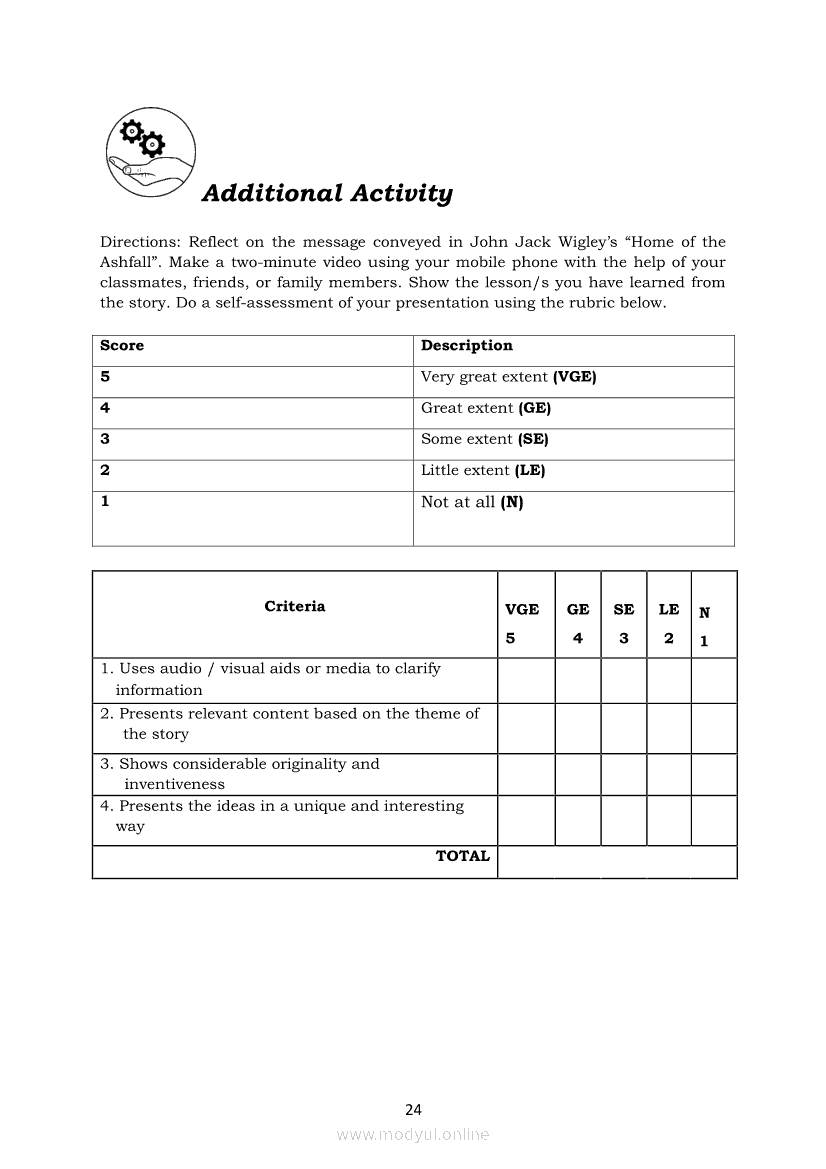 Additional Activity

Directions: Reflect on the message conveyed in John Jack Wigley's "Home of the Ashfall". Make a two-minute video using your mobile phone with the help of your classmates, friends, or family members. Show the lesson/s you have learned from the story. Do a self-assessment of your presentation using the rubric below.

| Score | Description |
|---|---|
| 5 | Very great extent (VGE) |
| 4 | Great extent (GE) |
| 3 | Some extent (SE) |
| 2 | Little extent (LE) |
| 1 | Not at all (N) |

| Criteria | VGE 5 | GE 4 | SE 3 | LE 2 | N 1 |
|---|---|---|---|---|---|
| 1. Uses audio / visual aids or media to clarify information | | | | | |
| 2. Presents relevant content based on the theme of the story | | | | | |
| 3. Shows considerable originality and inventiveness | | | | | |
| 4. Presents the ideas in a unique and interesting way | | | | | |
| TOTAL | | | | | |

24

www.modyul.online